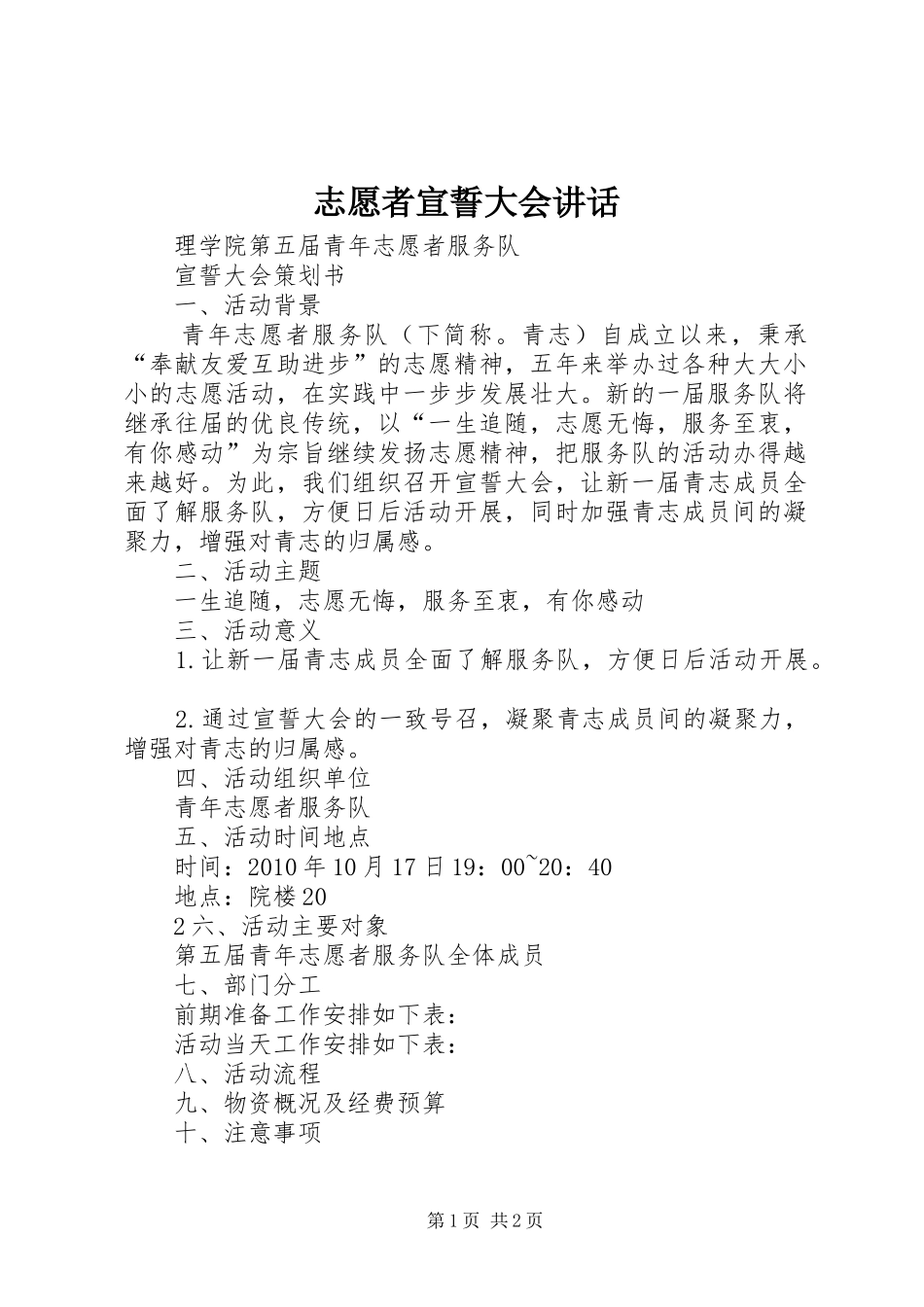 志愿者宣誓大会讲话

理学院第五届青年志愿者服务队

宣誓大会策划书

一、活动背景

青年志愿者服务队（下简称。青志）自成立以来，秉承“奉献友爱互助进步”的志愿精神，五年来举办过各种大大小小的志愿活动，在实践中一步步发展壮大。新的一届服务队将继承往届的优良传统，以“一生追随，志愿无悔，服务至衷，有你感动”为宗旨继续发扬志愿精神，把服务队的活动办得越来越好。为此，我们组织召开宣誓大会，让新一届青志成员全面了解服务队，方便日后活动开展，同时加强青志成员间的凝聚力，增强对青志的归属感。

二、活动主题

一生追随，志愿无悔，服务至衷，有你感动

三、活动意义

1.让新一届青志成员全面了解服务队，方便日后活动开展。

2.通过宣誓大会的一致号召，凝聚青志成员间的凝聚力，增强对青志的归属感。

四、活动组织单位

青年志愿者服务队

五、活动时间地点

时间：2010年10月17日19：00~20：40

地点：院楼20

2六、活动主要对象

第五届青年志愿者服务队全体成员

七、部门分工

前期准备工作安排如下表：

活动当天工作安排如下表：

八、活动流程

九、物资概况及经费预算

十、注意事项

第1页 共2页